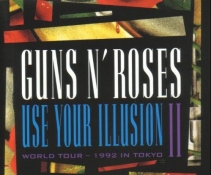 GUNS N' ROSES
USE YOUR ILLUSION II
WORLD TOUR – 1992 IN TOKYO